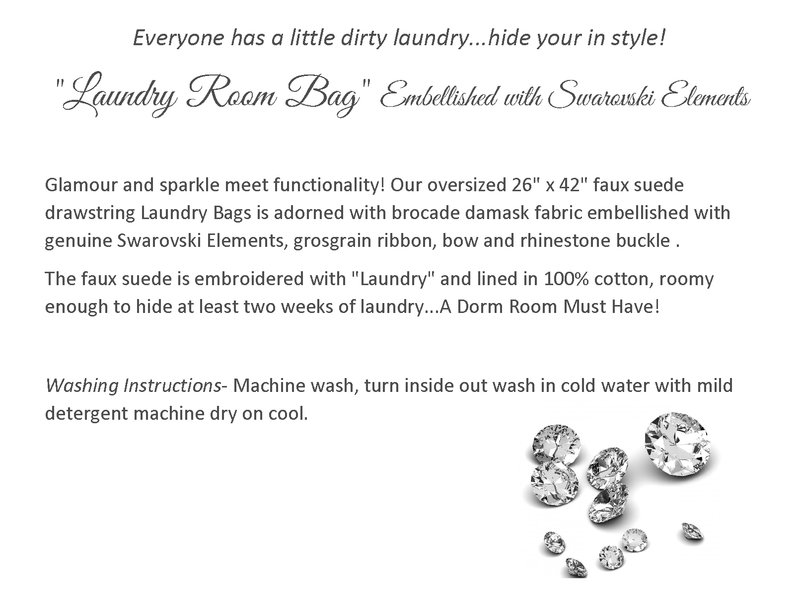 Everyone has a little dirty laundry...hide your in style!

"Laundry Room Bag" Embellished with Swarovski Elements

Glamour and sparkle meet functionality! Our oversized 26" x 42" faux suede drawstring Laundry Bags is adorned with brocade damask fabric embellished with genuine Swarovski Elements, grosgrain ribbon, bow and rhinestone buckle .

The faux suede is embroidered with "Laundry" and lined in 100% cotton, roomy enough to hide at least two weeks of laundry...A Dorm Room Must Have!

Washing Instructions- Machine wash, turn inside out wash in cold water with mild detergent machine dry on cool.